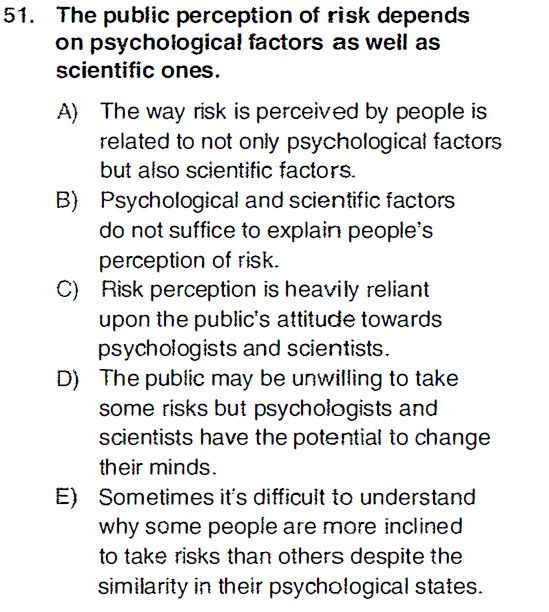 51. The public perception of risk depends on psychological factors as well as scientific ones.

A) The way risk is perceived by people is related to not only psychological factors but also scientific factors.

B) Psychological and scientific factors do not suffice to explain people's perception of risk.

C) Risk perception is heavily reliant upon the public's attitude towards psychologists and scientists.

D) The public may be unwilling to take some risks but psychologists and scientists have the potential to change their minds.

E) Sometimes it's difficult to understand why some people are more inclined to take risks than others despite the similarity in their psychological states.